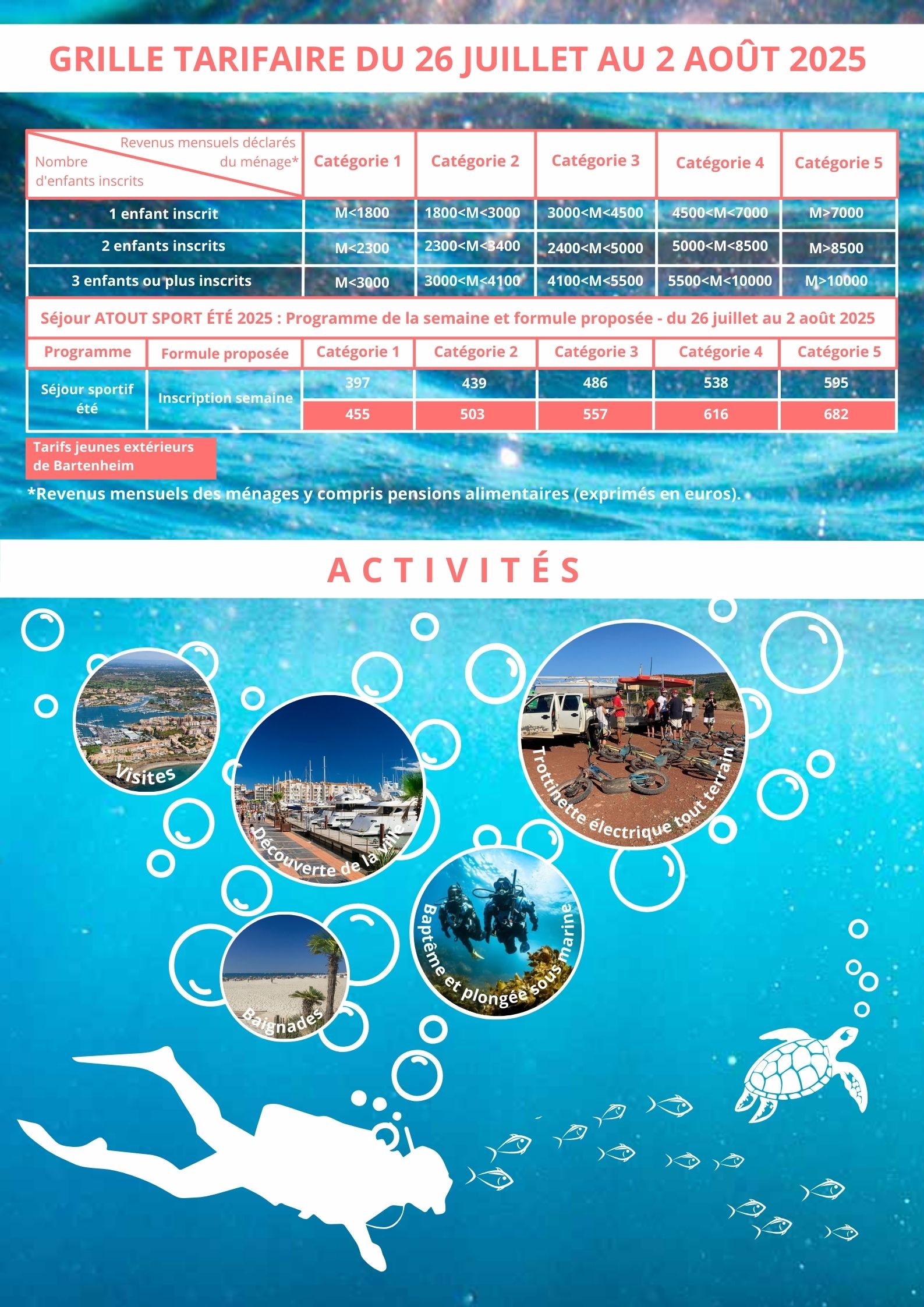 GRILLE TARIFAIRE DU 26 JUILLET AU 2 AOÛT 2025

| Revenus mensuels déclarés du ménage* / Nombre d'enfants inscrits | Catégorie 1 | Catégorie 2 | Catégorie 3 | Catégorie 4 | Catégorie 5 |
|---|---|---|---|---|---|
| 1 enfant inscrit | M<1800 | 1800<M<3000 | 3000<M<4500 | 4500<M<7000 | M>7000 |
| 2 enfants inscrits | M<2300 | 2300<M<3400 | 2400<M<5000 | 5000<M<8500 | M>8500 |
| 3 enfants ou plus inscrits | M<3000 | 3000<M<4100 | 4100<M<5500 | 5500<M<10000 | M>10000 |

Séjour ATOUT SPORT ÉTÉ 2025 : Programme de la semaine et formule proposée - du 26 juillet au 2 août 2025

| Programme | Formule proposée | Catégorie 1 | Catégorie 2 | Catégorie 3 | Catégorie 4 | Catégorie 5 |
|---|---|---|---|---|---|---|
| Séjour sportif été | Inscription semaine | 397 | 439 | 486 | 538 | 595 |
| | | 455 | 503 | 557 | 616 | 682 |

Tarifs jeunes extérieurs de Bartenheim

*Revenus mensuels des ménages y compris pensions alimentaires (exprimés en euros).

ACTIVITÉS

Visites

Découverte de la ville

Trottinette électrique tout terrain

Baptême et plongée sous marine

Baignades